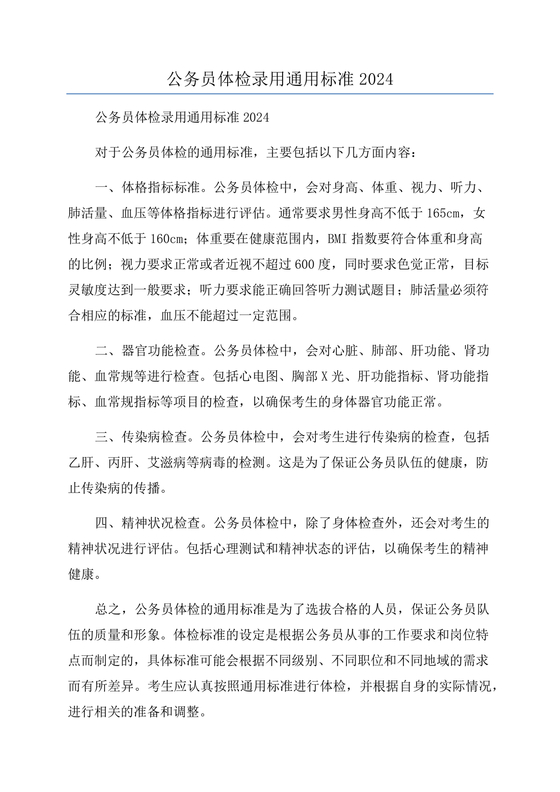 公务员体检录用通用标准 2024

公务员体检录用通用标准 2024

对于公务员体检的通用标准，主要包括以下几方面内容：

一、体格指标标准。公务员体检中，会对身高、体重、视力、听力、肺活量、血压等体格指标进行评估。通常要求男性身高不低于 165cm，女性身高不低于 160cm；体重要在健康范围内，BMI 指数要符合体重和身高的比例；视力要求正常或者近视不超过 600 度，同时要求色觉正常，目标灵敏度达到一般要求；听力要求能正确回答听力测试题目；肺活量必须符合相应的标准，血压不能超过一定范围。

二、器官功能检查。公务员体检中，会对心脏、肺部、肝功能、肾功能、血常规等进行检查。包括心电图、胸部 X 光、肝功能指标、肾功能指标、血常规指标等项目的检查，以确保考生的身体器官功能正常。

三、传染病检查。公务员体检中，会对考生进行传染病的检查，包括乙肝、丙肝、艾滋病等病毒的检测。这是为了保证公务员队伍的健康，防止传染病的传播。

四、精神状况检查。公务员体检中，除了身体检查外，还会对考生的精神状况进行评估。包括心理测试和精神状态的评估，以确保考生的精神健康。

总之，公务员体检的通用标准是为了选拔合格的人员，保证公务员队伍的质量和形象。体检标准的设定是根据公务员从事的工作要求和岗位特点而制定的，具体标准可能会根据不同级别、不同职位和不同地域的需求而有所差异。考生应认真按照通用标准进行体检，并根据自身的实际情况，进行相关的准备和调整。